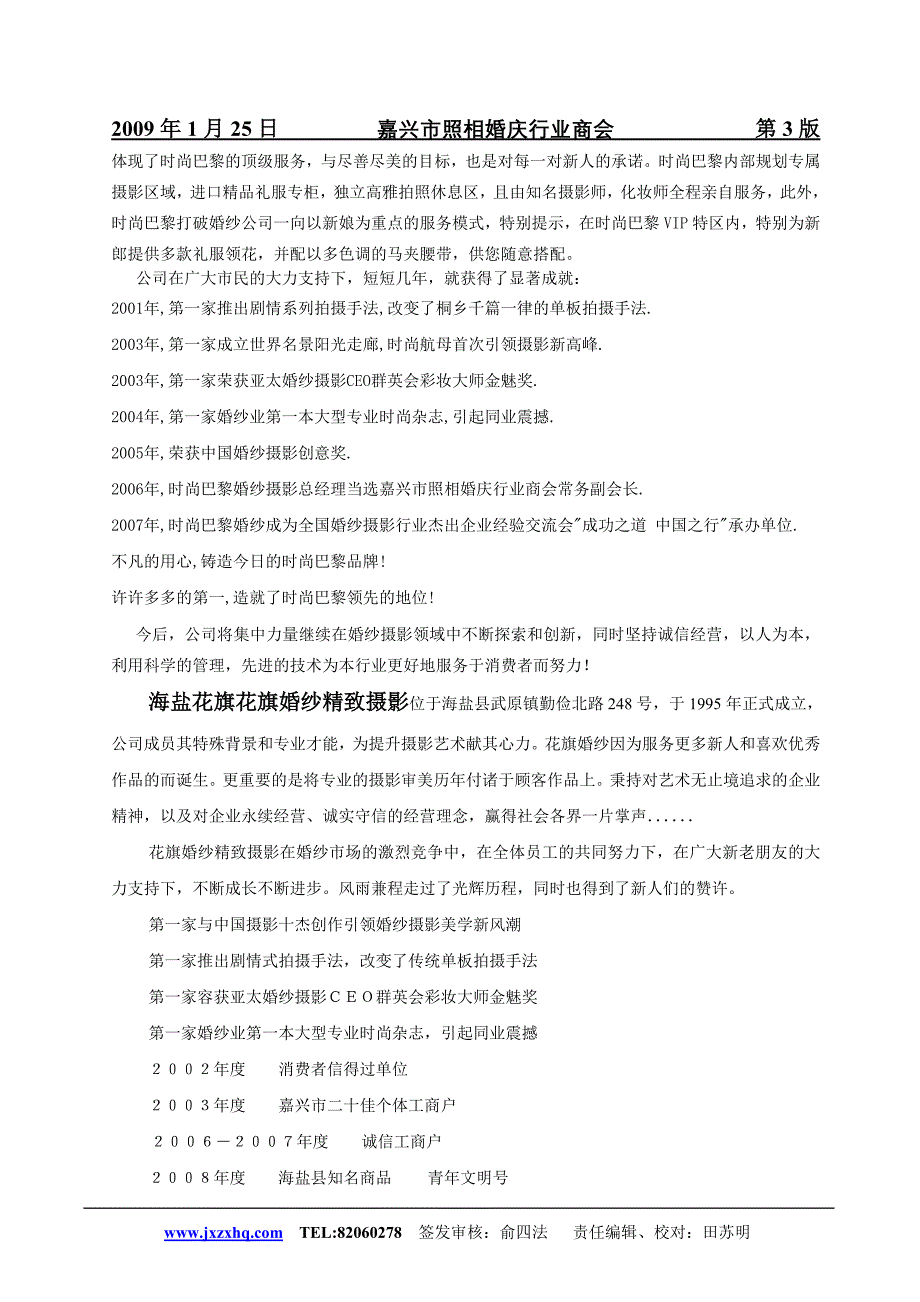 2009 年 1 月 25 日　　　　嘉兴市照相婚庆行业商会　　　　第 3 版

体现了时尚巴黎的顶级服务，与尽善尽美的目标，也是对每一对新人的承诺。时尚巴黎内部规划专属摄影区域，进口精品礼服专柜，独立高雅拍照休息区，且由知名摄影师，化妆师全程亲自服务，此外，时尚巴黎打破婚纱公司一向以新娘为重点的服务模式，特别提示，在时尚巴黎 VIP 特区内，特别为新郎提供多款礼服领花，并配以多色调的马夹腰带，供您随意搭配。

公司在广大市民的大力支持下，短短几年，就获得了显著成就：

2001年,第一家推出剧情系列拍摄手法,改变了桐乡千篇一律的单板拍摄手法.

2003年,第一家成立世界名景阳光走廊,时尚航母首次引领摄影新高峰.

2003年,第一家荣获亚太婚纱摄影CEO群英会彩妆大师金魅奖.

2004年,第一家婚纱业第一本大型专业时尚杂志,引起同业震撼.

2005年,荣获中国婚纱摄影创意奖.

2006年,时尚巴黎婚纱摄影总经理当选嘉兴市照相婚庆行业商会常务副会长.

2007年,时尚巴黎婚纱成为全国婚纱摄影行业杰出企业经验交流会"成功之道 中国之行"承办单位.

不凡的用心,铸造今日的时尚巴黎品牌!

许许多多的第一,造就了时尚巴黎领先的地位!

今后，公司将集中力量继续在婚纱摄影领域中不断探索和创新，同时坚持诚信经营，以人为本，利用科学的管理，先进的技术为本行业更好地服务于消费者而努力!

海盐花旗花旗婚纱精致摄影位于海盐县武原镇勤俭北路 248 号，于 1995 年正式成立，公司成员其特殊背景和专业才能，为提升摄影艺术献其心力。花旗婚纱因为服务更多新人和喜欢优秀作品的而诞生。更重要的是将专业的摄影审美历年付诸于顾客作品上。秉持对艺术无止境追求的企业精神，以及对企业永续经营、诚实守信的经营理念，赢得社会各界一片掌声......

花旗婚纱精致摄影在婚纱市场的激烈竞争中，在全体员工的共同努力下，在广大新老朋友的大力支持下，不断成长不断进步。风雨兼程走过了光辉历程，同时也得到了新人们的赞许。

第一家与中国摄影十杰创作引领婚纱摄影美学新风潮

第一家推出剧情式拍摄手法，改变了传统单板拍摄手法

第一家容获亚太婚纱摄影ＣＥＯ群英会彩妆大师金魅奖

第一家婚纱业第一本大型专业时尚杂志，引起同业震撼

２００２年度　　消费者信得过单位

２００３年度　　嘉兴市二十佳个体工商户

２００６－２００７年度　　诚信工商户

２００８年度　　海盐县知名商品　　青年文明号

www.jxzxhq.com　TEL:82060278　签发审核：俞四法　　责任编辑、校对：田苏明